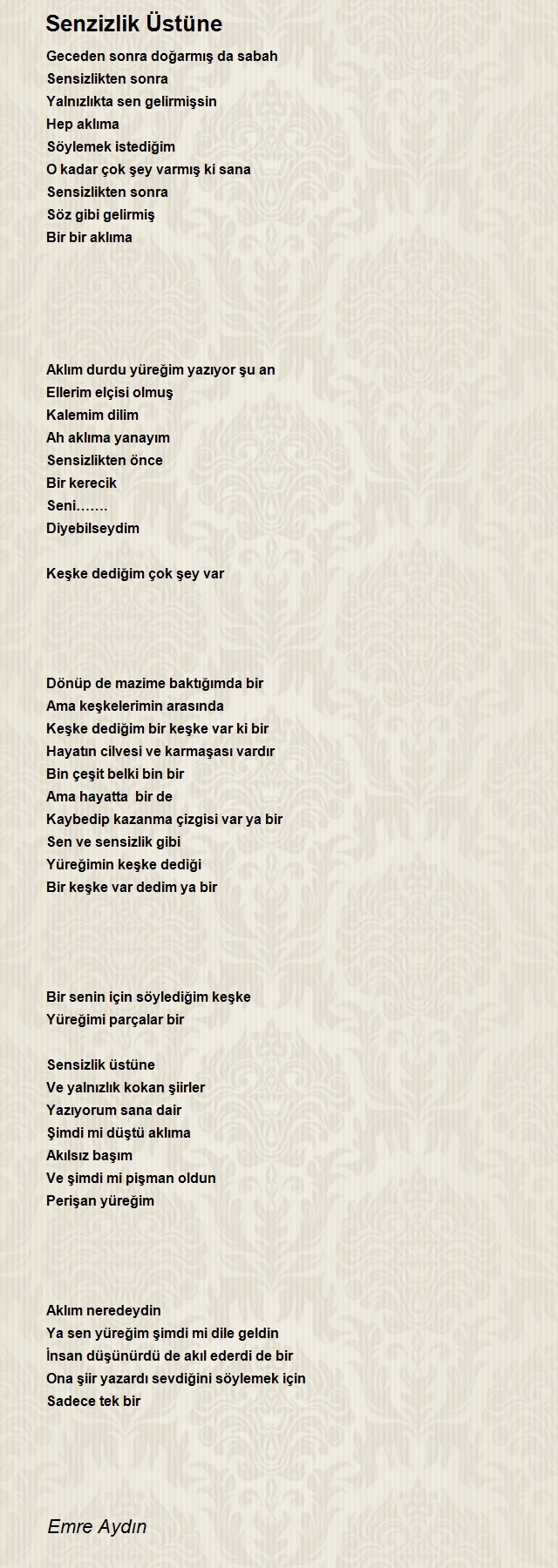 Senzizlik Üstüne

Geceden sonra doğarmış da sabah
Sensizlikten sonra
Yalnızlıkta sen gelirmişsin
Hep aklıma
Söylemek istediğim
O kadar çok şey varmış ki sana
Sensizlikten sonra
Söz gibi gelirmiş
Bir bir aklıma

Aklım durdu yüreğim yazıyor şu an
Ellerim elçisi olmuş
Kalemim dilim
Ah aklıma yanayım
Sensizlikten önce
Bir kerecik
Seni…….
Diyebilseydim

Keşke dediğim çok şey var

Dönüp de mazime baktığımda bir
Ama keşkelerimin arasında
Keşke dediğim bir keşke var ki bir
Hayatın cilvesi ve karmaşası vardır
Bin çeşit belki bin bir
Ama hayatta bir de
Kaybedip kazanma çizgisi var ya bir
Sen ve sensizlik gibi
Yüreğimin keşke dediği
Bir keşke var dedim ya bir

Bir senin için söylediğim keşke
Yüreğimi parçalar bir

Sensizlik üstüne
Ve yalnızlık kokan şiirler
Yazıyorum sana dair
Şimdi mi düştü aklıma
Akılsız başım
Ve şimdi mi pişman oldun
Perişan yüreğim

Aklım neredeydin
Ya sen yüreğim şimdi mi dile geldin
İnsan düşünürdü de akıl ederdi de bir
Ona şiir yazardı sevdiğini söylemek için
Sadece tek bir

Emre Aydın